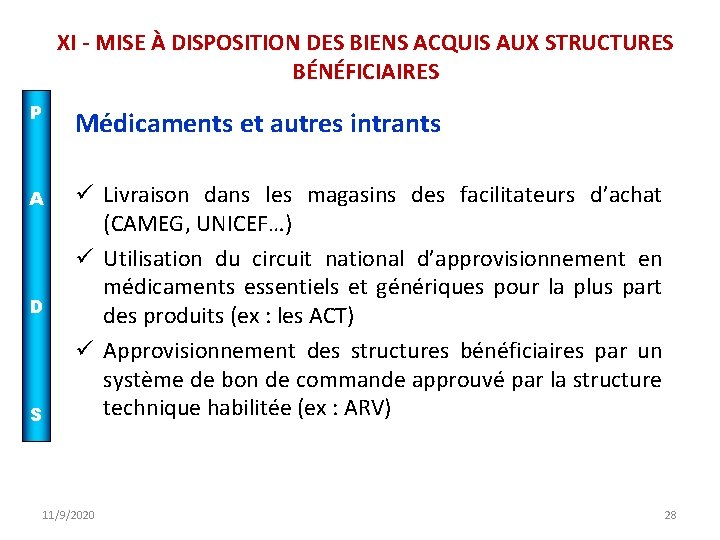 XI - MISE À DISPOSITION DES BIENS ACQUIS AUX STRUCTURES BÉNÉFICIAIRES

P
A
D
S

Médicaments et autres intrants

✓ Livraison dans les magasins des facilitateurs d'achat (CAMEG, UNICEF…)

✓ Utilisation du circuit national d'approvisionnement en médicaments essentiels et génériques pour la plus part des produits (ex : les ACT)

✓ Approvisionnement des structures bénéficiaires par un système de bon de commande approuvé par la structure technique habilitée (ex : ARV)

11/9/2020

28